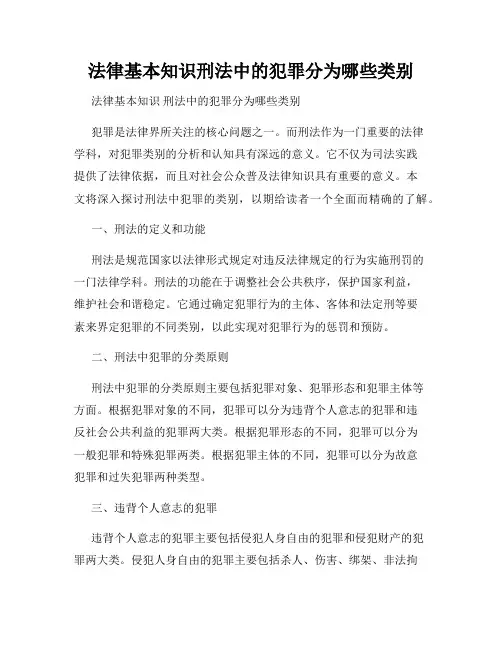 法律基本知识刑法中的犯罪分为哪些类别

法律基本知识 刑法中的犯罪分为哪些类别

犯罪是法律界所关注的核心问题之一。而刑法作为一门重要的法律学科，对犯罪类别的分析和认知具有深远的意义。它不仅为司法实践提供了法律依据，而且对社会公众普及法律知识具有重要的意义。本文将深入探讨刑法中犯罪的类别，以期给读者一个全面而精确的了解。

一、刑法的定义和功能

刑法是规范国家以法律形式规定对违反法律规定的行为实施刑罚的一门法律学科。刑法的功能在于调整社会公共秩序，保护国家利益，维护社会和谐稳定。它通过确定犯罪行为的主体、客体和法定刑等要素来界定犯罪的不同类别，以此实现对犯罪行为的惩罚和预防。

二、刑法中犯罪的分类原则

刑法中犯罪的分类原则主要包括犯罪对象、犯罪形态和犯罪主体等方面。根据犯罪对象的不同，犯罪可以分为违背个人意志的犯罪和违反社会公共利益的犯罪两大类。根据犯罪形态的不同，犯罪可以分为一般犯罪和特殊犯罪两类。根据犯罪主体的不同，犯罪可以分为故意犯罪和过失犯罪两种类型。

三、违背个人意志的犯罪

违背个人意志的犯罪主要包括侵犯人身自由的犯罪和侵犯财产的犯罪两大类。侵犯人身自由的犯罪主要包括杀人、伤害、绑架、非法拘